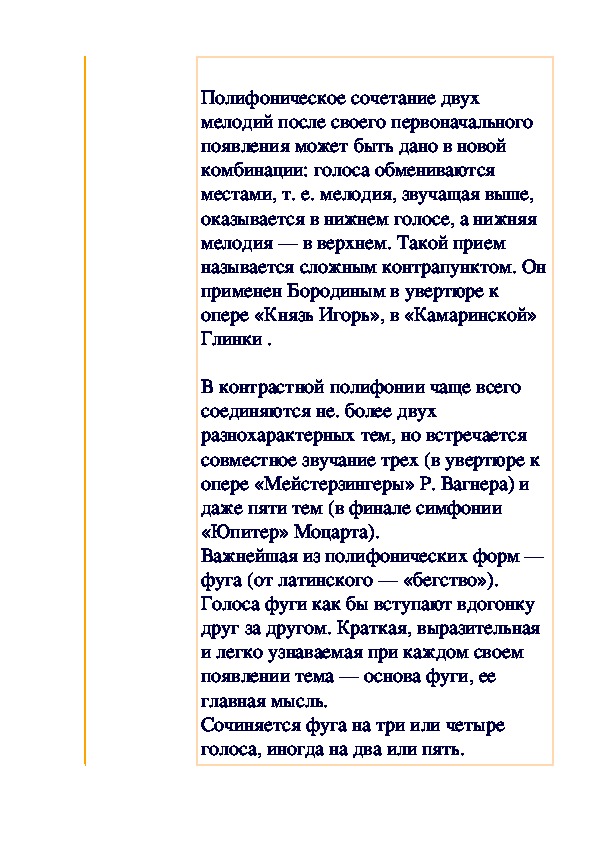 Полифоническое сочетание двух мелодий после своего первоначального появления может быть дано в новой комбинации: голоса обмениваются местами, т. е. мелодия, звучащая выше, оказывается в нижнем голосе, а нижняя мелодия — в верхнем. Такой прием называется сложным контрапунктом. Он применен Бородиным в увертюре к опере «Князь Игорь», в «Камаринской» Глинки .

В контрастной полифонии чаще всего соединяются не. более двух разнохарактерных тем, но встречается совместное звучание трех (в увертюре к опере «Мейстерзингеры» Р. Вагнера) и даже пяти тем (в финале симфонии «Юпитер» Моцарта).
Важнейшая из полифонических форм — фуга (от латинского — «бегство»). Голоса фуги как бы вступают вдогонку друг за другом. Краткая, выразительная и легко узнаваемая при каждом своем появлении тема — основа фуги, ее главная мысль.
Сочиняется фуга на три или четыре голоса, иногда на два или пять.